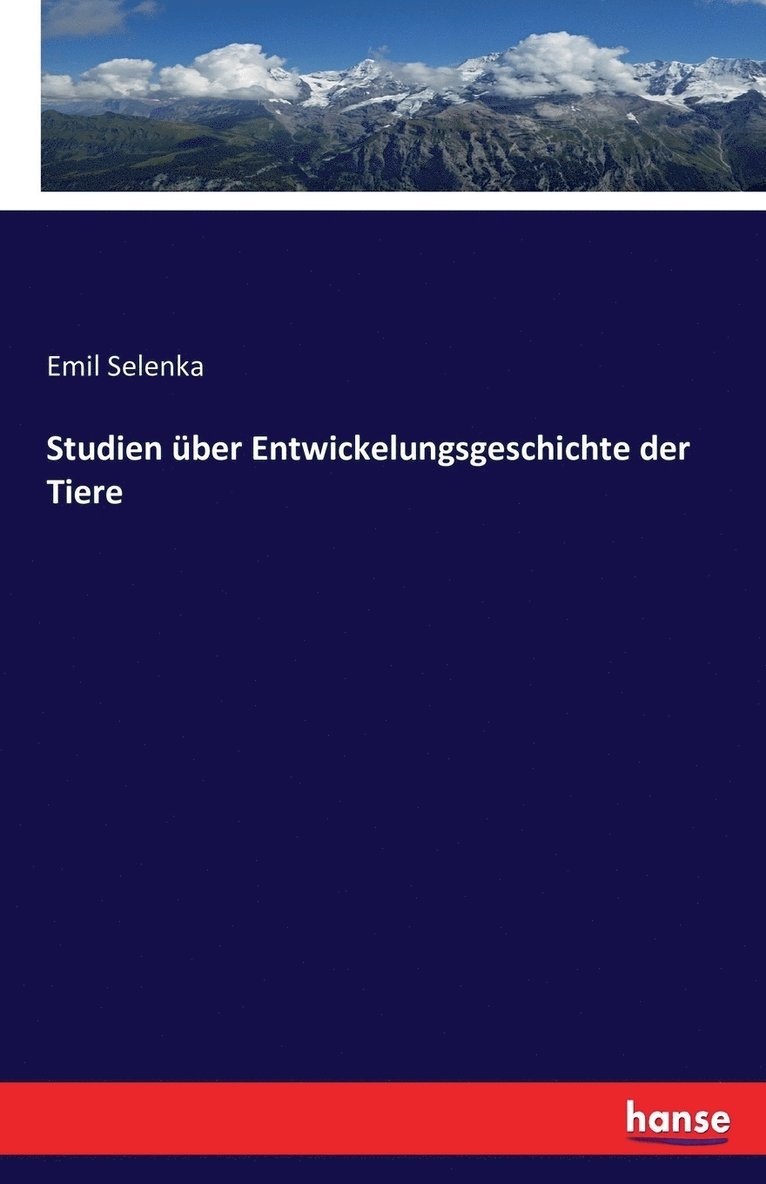 Emil Selenka

Studien über Entwickelungsgeschichte der Tiere

hanse